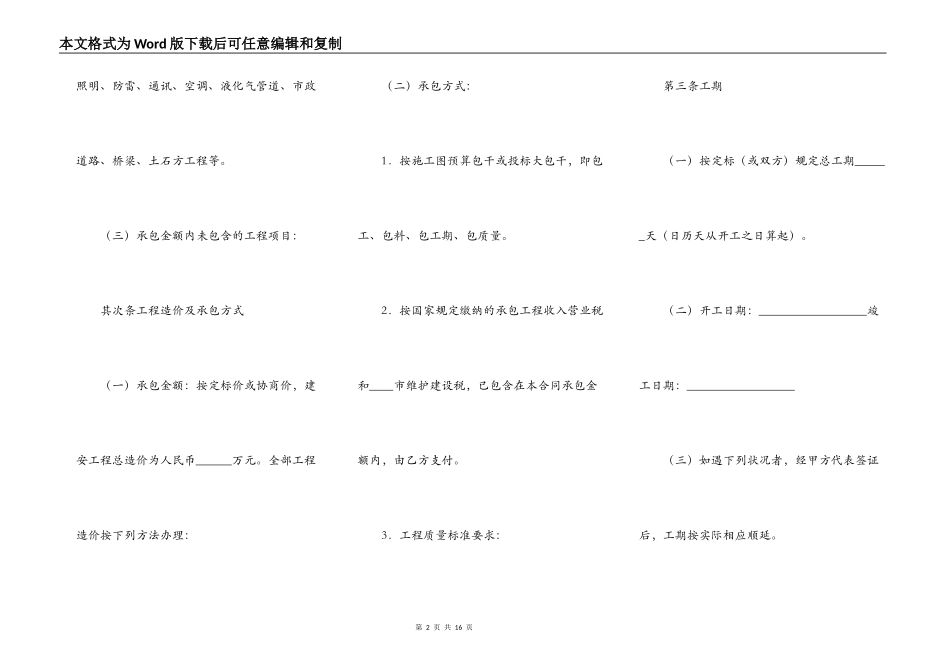 本文格式为Word版下载后可任意编辑和复制

照明、防雷、通讯、空调、液化气管道、市政道路、桥梁、土石方工程等。

（三）承包金额内未包含的工程项目：

其次条工程造价及承包方式

（一）承包金额：按定标价或协商价，建安工程总造价为人民币______万元。全部工程造价按下列方法办理：

（二）承包方式：

1．按施工图预算包干或投标大包干，即包工、包料、包工期、包质量。

2．按国家规定缴纳的承包工程收入营业税和____市维护建设税，已包含在本合同承包金额内，由乙方支付。

3．工程质量标准要求：

第三条工期

（一）按定标（或双方）规定总工期______天（日历天从开工之日算起）。

（二）开工日期：__________________竣工日期：__________________

（三）如遇下列状况者，经甲方代表签证后，工期按实际相应顺延。

第 2 页 共 16 页